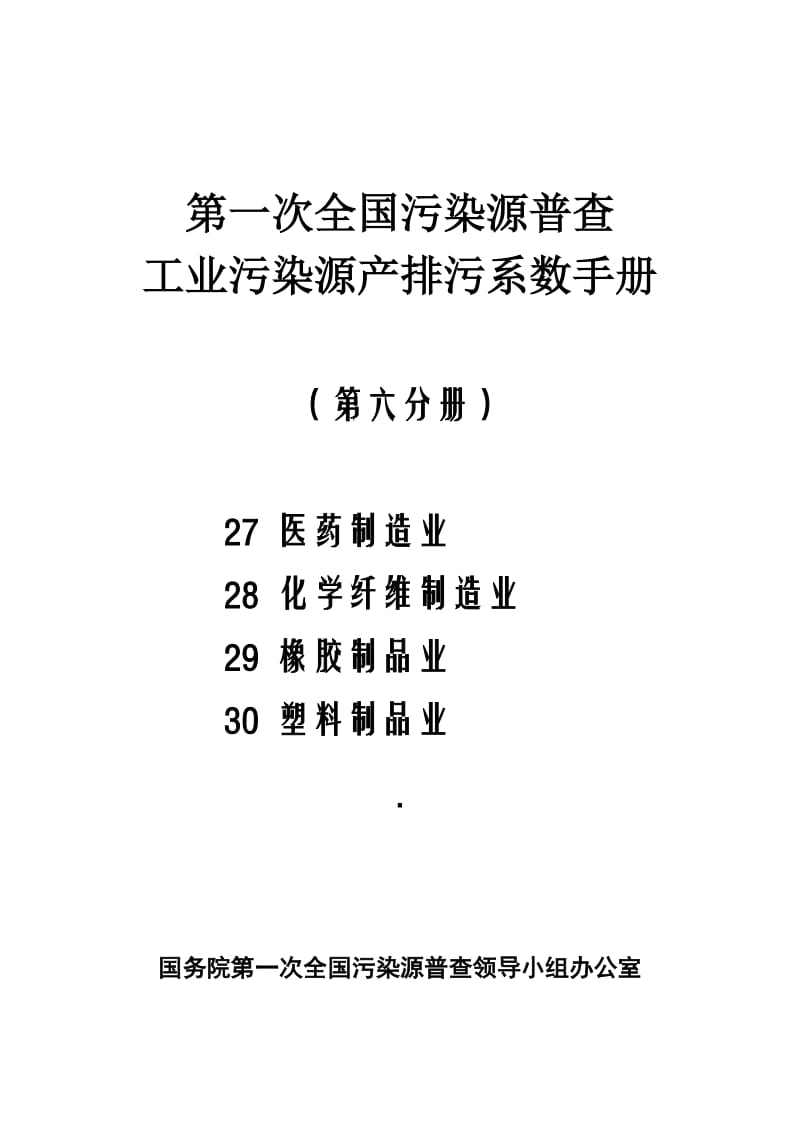 第一次全国污染源普查
工业污染源产排污系数手册

（第六分册）

27 医药制造业
28 化学纤维制造业
29 橡胶制品业
30 塑料制品业

.

国务院第一次全国污染源普查领导小组办公室